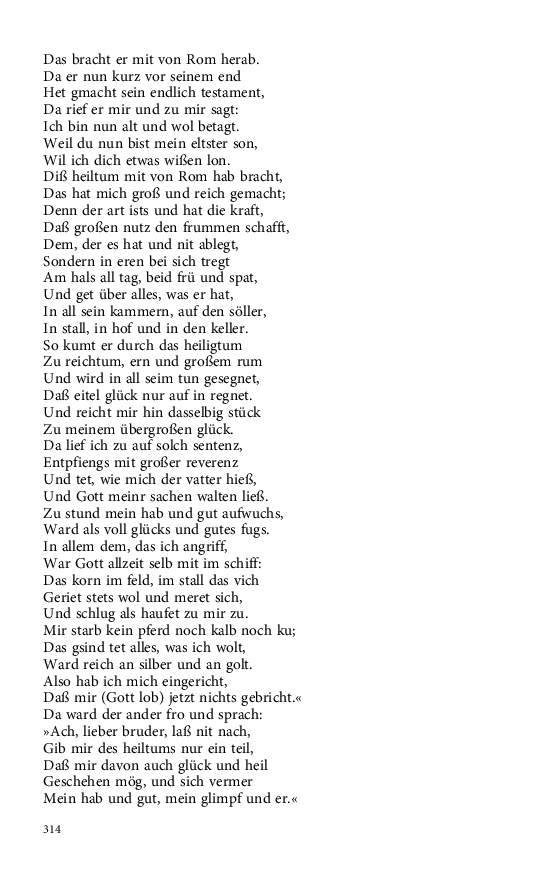 Das bracht er mit von Rom herab.
Da er nun kurz vor seinem end
Het gmacht sein endlich testament,
Da rief er mir und zu mir sagt:
Ich bin nun alt und wol betagt.
Weil du nun bist mein eltster son,
Wil ich dich etwas wißen lon.
Diß heiltum mit von Rom hab bracht,
Das hat mich groß und reich gemacht;
Denn der art ists und hat die kraft,
Daß großen nutz den frummen schafft,
Dem, der es hat und nit ablegt,
Sondern in eren bei sich tregt
Am hals all tag, beid frü und spat,
Und get über alles, was er hat,
In all sein kammern, auf den söller,
In stall, in hof und in den keller.
So kumt er durch das heiligtum
Zu reichtum, ern und großem rum
Und wird in all seim tun gesegnet,
Daß eitel glück nur auf in regnet.
Und reicht mir hin dasselbig stück
Zu meinem übergroßen glück.
Da lief ich zu auf solch sentenz,
Entpfiengs mit großer reverenz
Und tet, wie mich der vatter hieß,
Und Gott meinr sachen walten ließ.
Zu stund mein hab und gut aufwuchs,
Ward als voll glücks und gutes fugs.
In allem dem, das ich angriff,
War Gott allzeit selb mit im schiff:
Das korn im feld, im stall das vich
Geriet stets wol und meret sich,
Und schlug als haufet zu mir zu.
Mir starb kein pferd noch kalb noch ku;
Das gsind tet alles, was ich wolt,
Ward reich an silber und an golt.
Also hab ich mich eingericht,
Daß mir (Gott lob) jetzt nichts gebricht.«
Da ward der ander fro und sprach:
»Ach, lieber bruder, laß nit nach,
Gib mir des heiltums nur ein teil,
Daß mir davon auch glück und heil
Geschehen mög, und sich vermer
Mein hab und gut, mein glimpf und er.«

314